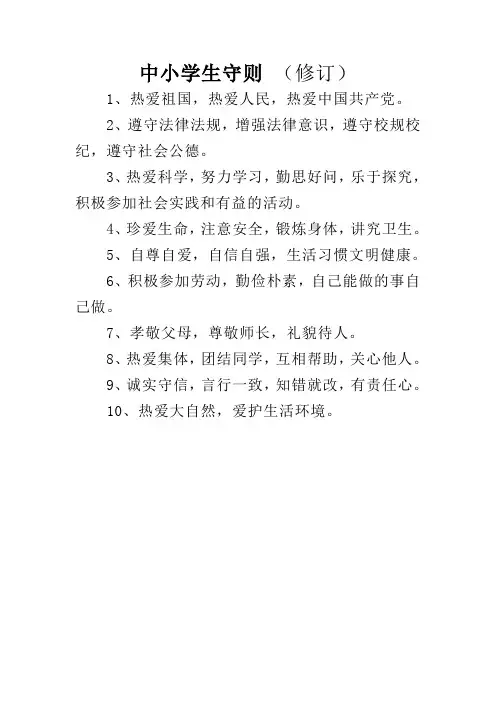 中小学生守则 （修订）

1、热爱祖国，热爱人民，热爱中国共产党。

2、遵守法律法规，增强法律意识，遵守校规校纪，遵守社会公德。

3、热爱科学，努力学习，勤思好问，乐于探究，积极参加社会实践和有益的活动。

4、珍爱生命，注意安全，锻炼身体，讲究卫生。

5、自尊自爱，自信自强，生活习惯文明健康。

6、积极参加劳动，勤俭朴素，自己能做的事自己做。

7、孝敬父母，尊敬师长，礼貌待人。

8、热爱集体，团结同学，互相帮助，关心他人。

9、诚实守信，言行一致，知错就改，有责任心。

10、热爱大自然，爱护生活环境。